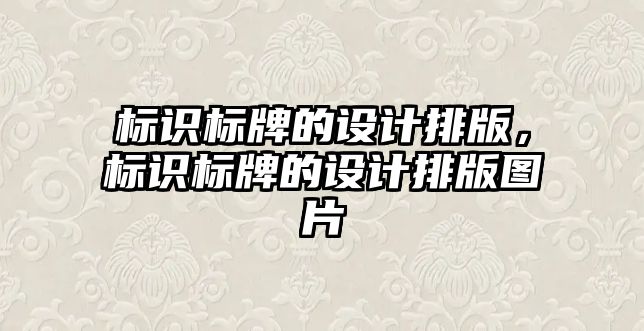 标识标牌的设计排版，标识标牌的设计排版图片